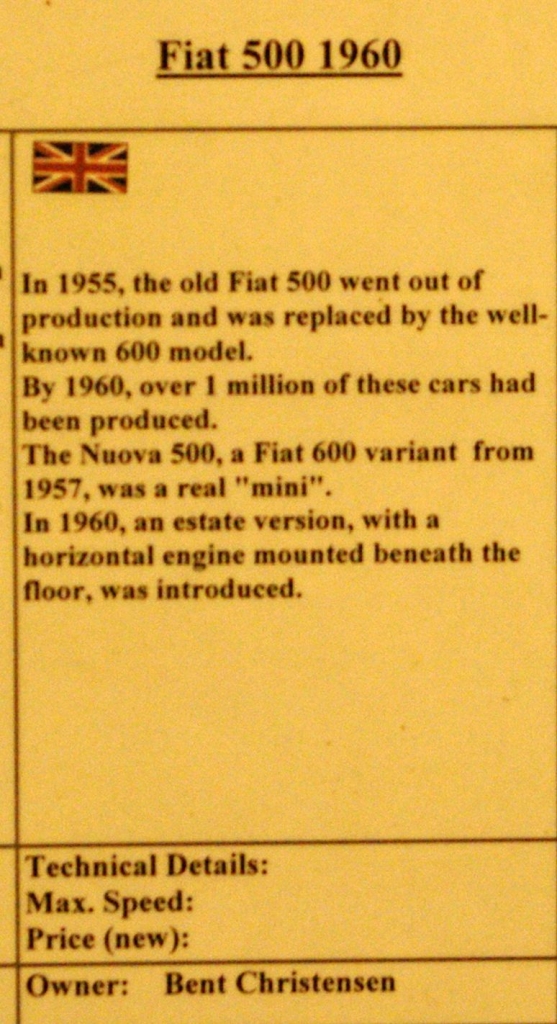 Fiat 500 1960

In 1955, the old Fiat 500 went out of production and was replaced by the well-known 600 model.
By 1960, over 1 million of these cars had been produced.
The Nuova 500, a Fiat 600 variant from 1957, was a real "mini".
In 1960, an estate version, with a horizontal engine mounted beneath the floor, was introduced.

Technical Details:
Max. Speed:
Price (new):

Owner: Bent Christensen